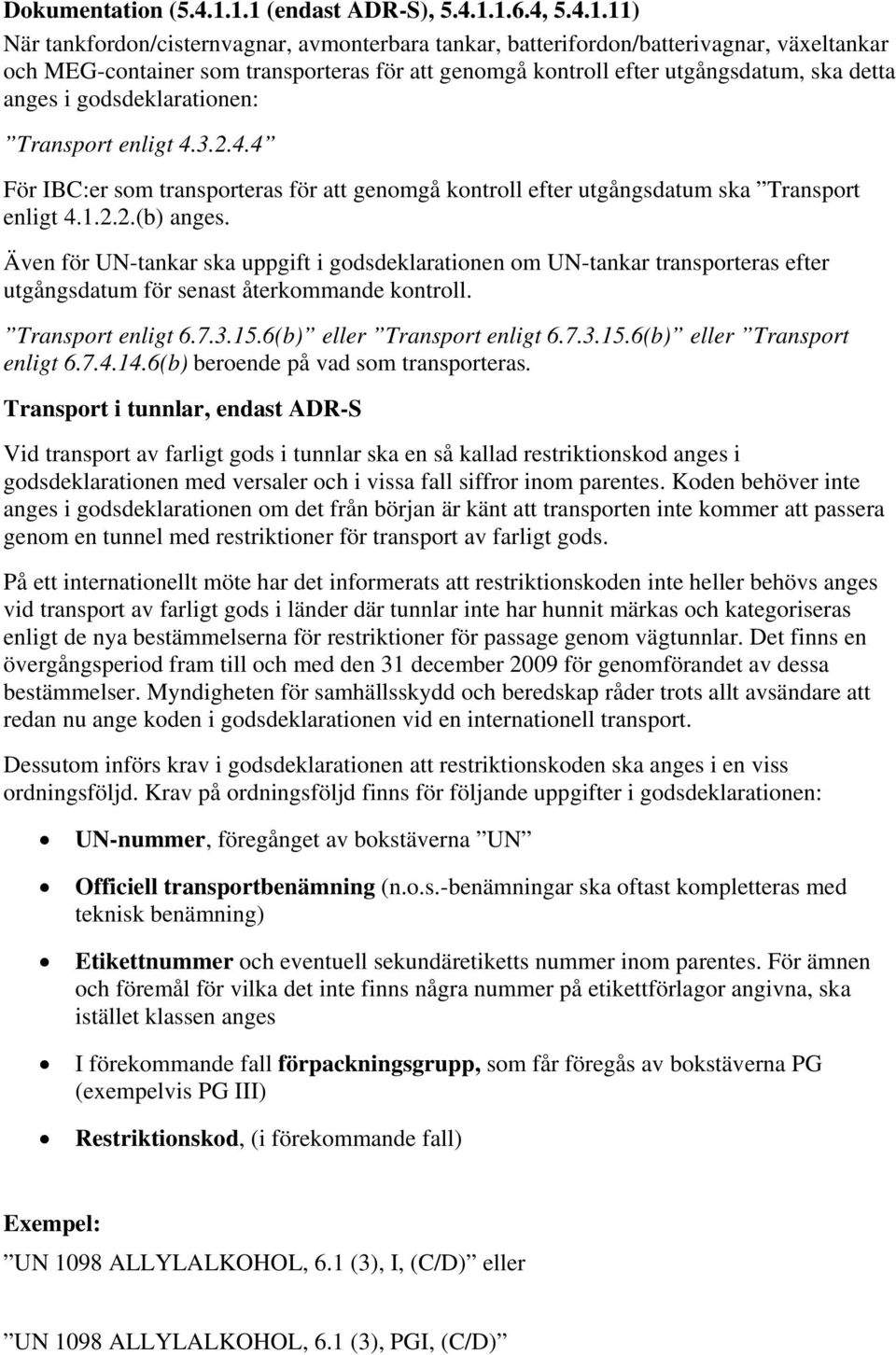 Dokumentation (5.4.1.1.1 (endast ADR-S), 5.4.1.1.6.4, 5.4.1.11)
När tankfordon/cisternvagnar, avmonterbara tankar, batterifordon/batterivagnar, växeltankar och MEG-container som transporteras för att genomgå kontroll efter utgångsdatum, ska detta anges i godsdeklarationen:

”Transport enligt 4.3.2.4.4”

För IBC:er som transporteras för att genomgå kontroll efter utgångsdatum ska ”Transport enligt 4.1.2.2.(b) anges.

Även för UN-tankar ska uppgift i godsdeklarationen om UN-tankar transporteras efter utgångsdatum för senast återkommande kontroll.

”Transport enligt 6.7.3.15.6(b)” eller ”Transport enligt 6.7.3.15.6(b)” eller ”Transport enligt 6.7.4.14.6(b) beroende på vad som transporteras.

Transport i tunnlar, endast ADR-S

Vid transport av farligt gods i tunnlar ska en så kallad restriktionskod anges i godsdeklarationen med versaler och i vissa fall siffror inom parentes. Koden behöver inte anges i godsdeklarationen om det från början är känt att transporten inte kommer att passera genom en tunnel med restriktioner för transport av farligt gods.

På ett internationellt möte har det informerats att restriktionskoden inte heller behövs anges vid transport av farligt gods i länder där tunnlar inte har hunnit märkas och kategoriseras enligt de nya bestämmelserna för restriktioner för passage genom vägtunnlar. Det finns en övergångsperiod fram till och med den 31 december 2009 för genomförandet av dessa bestämmelser. Myndigheten för samhällsskydd och beredskap råder trots allt avsändare att redan nu ange koden i godsdeklarationen vid en internationell transport.

Dessutom införs krav i godsdeklarationen att restriktionskoden ska anges i en viss ordningsföljd. Krav på ordningsföljd finns för följande uppgifter i godsdeklarationen:

• UN-nummer, föregånget av bokstäverna ”UN”
• Officiell transportbenämning (n.o.s.-benämningar ska oftast kompletteras med teknisk benämning)
• Etikettnummer och eventuell sekundäretiketts nummer inom parentes. För ämnen och föremål för vilka det inte finns några nummer på etikettförlagor angivna, ska istället klassen anges
• I förekommande fall förpackningsgrupp, som får föregås av bokstäverna PG (exempelvis PG III)
• Restriktionskod, (i förekommande fall)

Exempel:

”UN 1098 ALLYLALKOHOL, 6.1 (3), I, (C/D)” eller

”UN 1098 ALLYLALKOHOL, 6.1 (3), PGI, (C/D)”